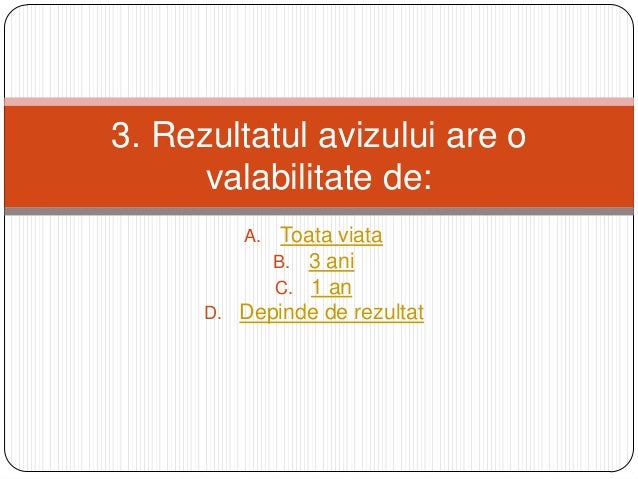 3. Rezultatul avizului are o valabilitate de:

A. Toata viata
B. 3 ani
C. 1 an
D. Depinde de rezultat